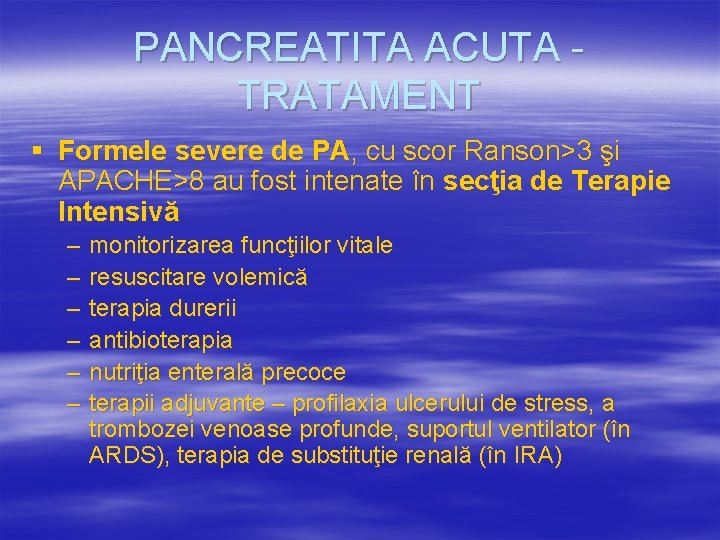 PANCREATITA ACUTA - TRATAMENT

▪ Formele severe de PA, cu scor Ranson>3 şi APACHE>8 au fost intenate în secţia de Terapie Intensivă
– monitorizarea funcţiilor vitale
– resuscitare volemică
– terapia durerii
– antibioterapia
– nutriţia enterală precoce
– terapii adjuvante – profilaxia ulcerului de stress, a trombozei venoase profunde, suportul ventilator (în ARDS), terapia de substituţie renală (în IRA)